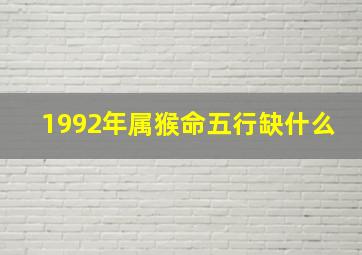 1992年属猴命五行缺什么